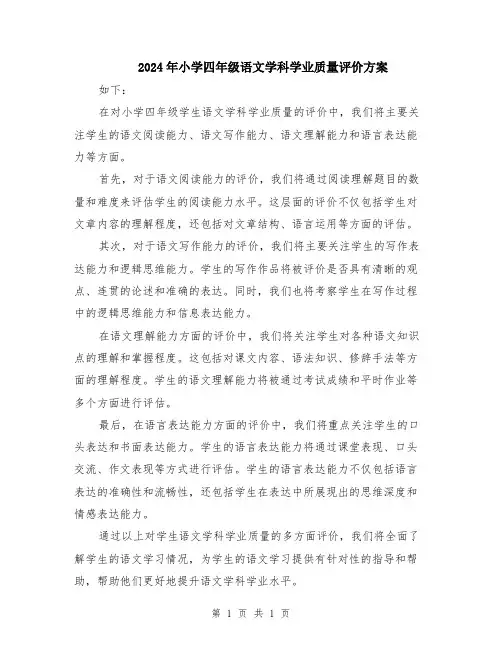 2024年小学四年级语文学科学业质量评价方案

如下：

在对小学四年级学生语文学科学业质量的评价中，我们将主要关注学生的语文阅读能力、语文写作能力、语文理解能力和语言表达能力等方面。

首先，对于语文阅读能力的评价，我们将通过阅读理解题目的数量和难度来评估学生的阅读能力水平。这层面的评价不仅包括学生对文章内容的理解程度，还包括对文章结构、语言运用等方面的评估。

其次，对于语文写作能力的评价，我们将主要关注学生的写作表达能力和逻辑思维能力。学生的写作作品将被评价是否具有清晰的观点、连贯的论述和准确的表达。同时，我们也将考察学生在写作过程中的逻辑思维能力和信息表达能力。

在语文理解能力方面的评价中，我们将关注学生对各种语文知识点的理解和掌握程度。这包括对课文内容、语法知识、修辞手法等方面的理解程度。学生的语文理解能力将被通过考试成绩和平时作业等多个方面进行评估。

最后，在语言表达能力方面的评价中，我们将重点关注学生的口头表达和书面表达能力。学生的语言表达能力将通过课堂表现、口头交流、作文表现等方式进行评估。学生的语言表达能力不仅包括语言表达的准确性和流畅性，还包括学生在表达中所展现出的思维深度和情感表达能力。

通过以上对学生语文学科学业质量的多方面评价，我们将全面了解学生的语文学习情况，为学生的语文学习提供有针对性的指导和帮助，帮助他们更好地提升语文学科学业水平。

第 1 页 共 1 页